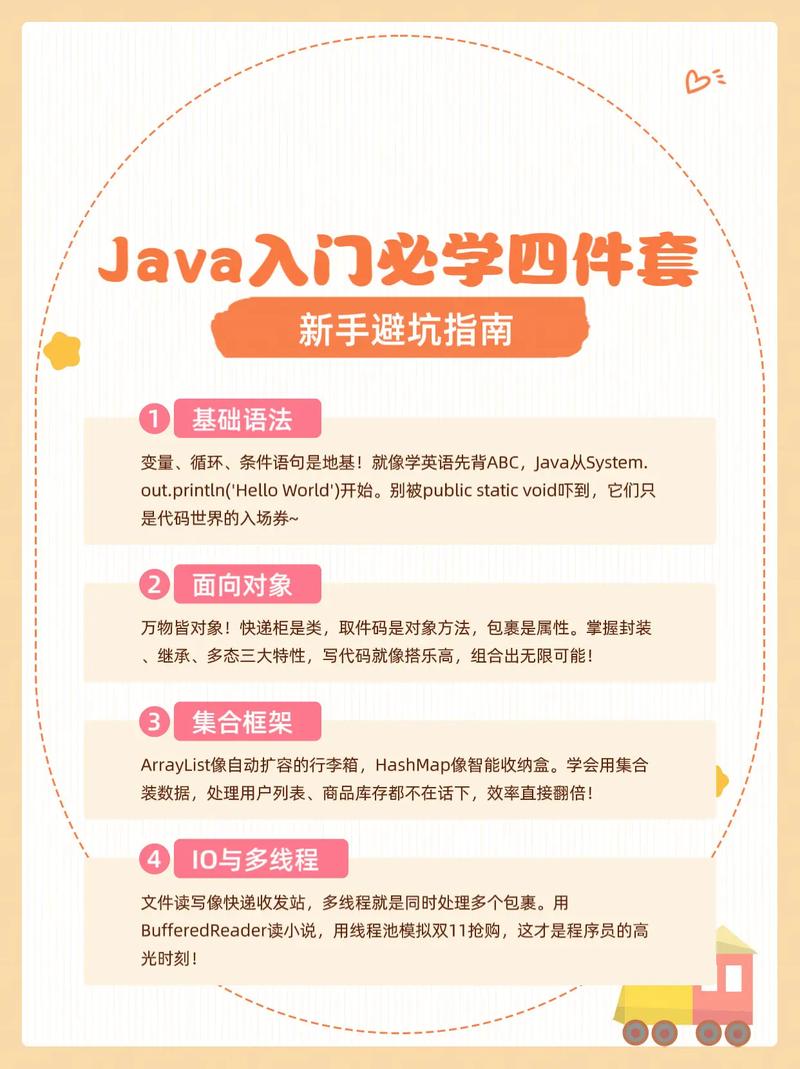 Java入门必学四件套

新手避坑指南

1 基础语法

变量、循环、条件语句是地基！就像学英语先背ABC，Java从System.out.println('Hello World')开始。别被public static void吓到，它们只是代码世界的入场券~

2 面向对象

万物皆对象！快递柜是类，取件码是对象方法，包裹是属性。掌握封装、继承、多态三大特性，写代码就像搭乐高，组合出无限可能！

3 集合框架

ArrayList像自动扩容的行李箱，HashMap像智能收纳盒。学会用集合装数据，处理用户列表、商品库存都不在话下，效率直接翻倍！

4 IO与多线程

文件读写像快递收发站，多线程就是同时处理多个包裹。用BufferedReader读小说，用线程池模拟双11抢购，这才是程序员的高光时刻！